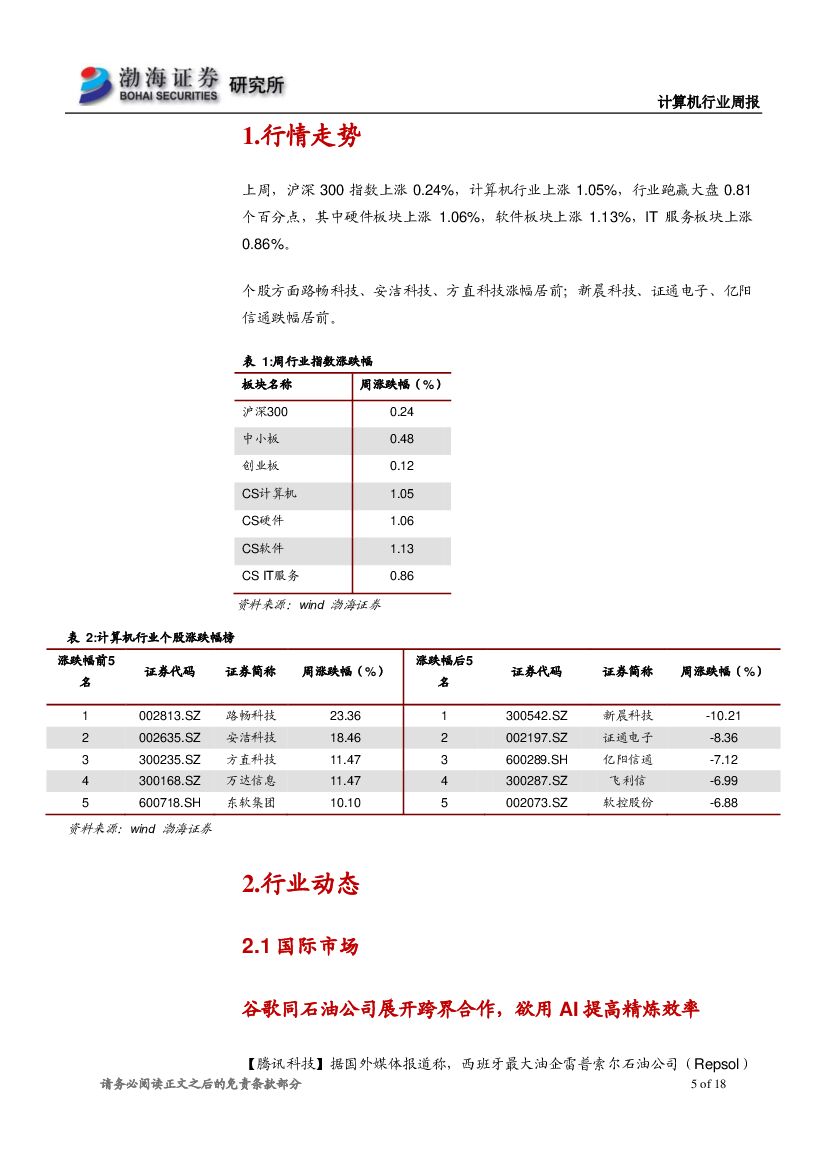 渤海证券 BOHAI SECURITIES 研究所

计算机行业周报

1.行情走势

上周，沪深 300 指数上涨 0.24%，计算机行业上涨 1.05%，行业跑赢大盘 0.81 个百分点，其中硬件板块上涨 1.06%，软件板块上涨 1.13%，IT 服务板块上涨 0.86%。

个股方面路畅科技、安洁科技、方直科技涨幅居前；新晨科技、证通电子、亿阳信通跌幅居前。

表 1:周行业指数涨跌幅

| 板块名称 | 周涨跌幅（%） |
|---|---|
| 沪深300 | 0.24 |
| 中小板 | 0.48 |
| 创业板 | 0.12 |
| CS计算机 | 1.05 |
| CS硬件 | 1.06 |
| CS软件 | 1.13 |
| CS IT服务 | 0.86 |

资料来源：wind 渤海证券

表 2:计算机行业个股涨跌幅榜

| 涨跌幅前5名 | 证券代码 | 证券简称 | 周涨跌幅（%） | 涨跌幅后5名 | 证券代码 | 证券简称 | 周涨跌幅（%） |
|---|---|---|---|---|---|---|---|
| 1 | 002813.SZ | 路畅科技 | 23.36 | 1 | 300542.SZ | 新晨科技 | -10.21 |
| 2 | 002635.SZ | 安洁科技 | 18.46 | 2 | 002197.SZ | 证通电子 | -8.36 |
| 3 | 300235.SZ | 方直科技 | 11.47 | 3 | 600289.SH | 亿阳信通 | -7.12 |
| 4 | 300168.SZ | 万达信息 | 11.47 | 4 | 300287.SZ | 飞利信 | -6.99 |
| 5 | 600718.SH | 东软集团 | 10.10 | 5 | 002073.SZ | 软控股份 | -6.88 |

资料来源：wind 渤海证券

2.行业动态

2.1 国际市场

谷歌同石油公司展开跨界合作，欲用 AI 提高精炼效率

【腾讯科技】据国外媒体报道称，西班牙最大油企雷普索尔石油公司（Repsol）

请务必阅读正文之后的免责条款部分

5 of 18